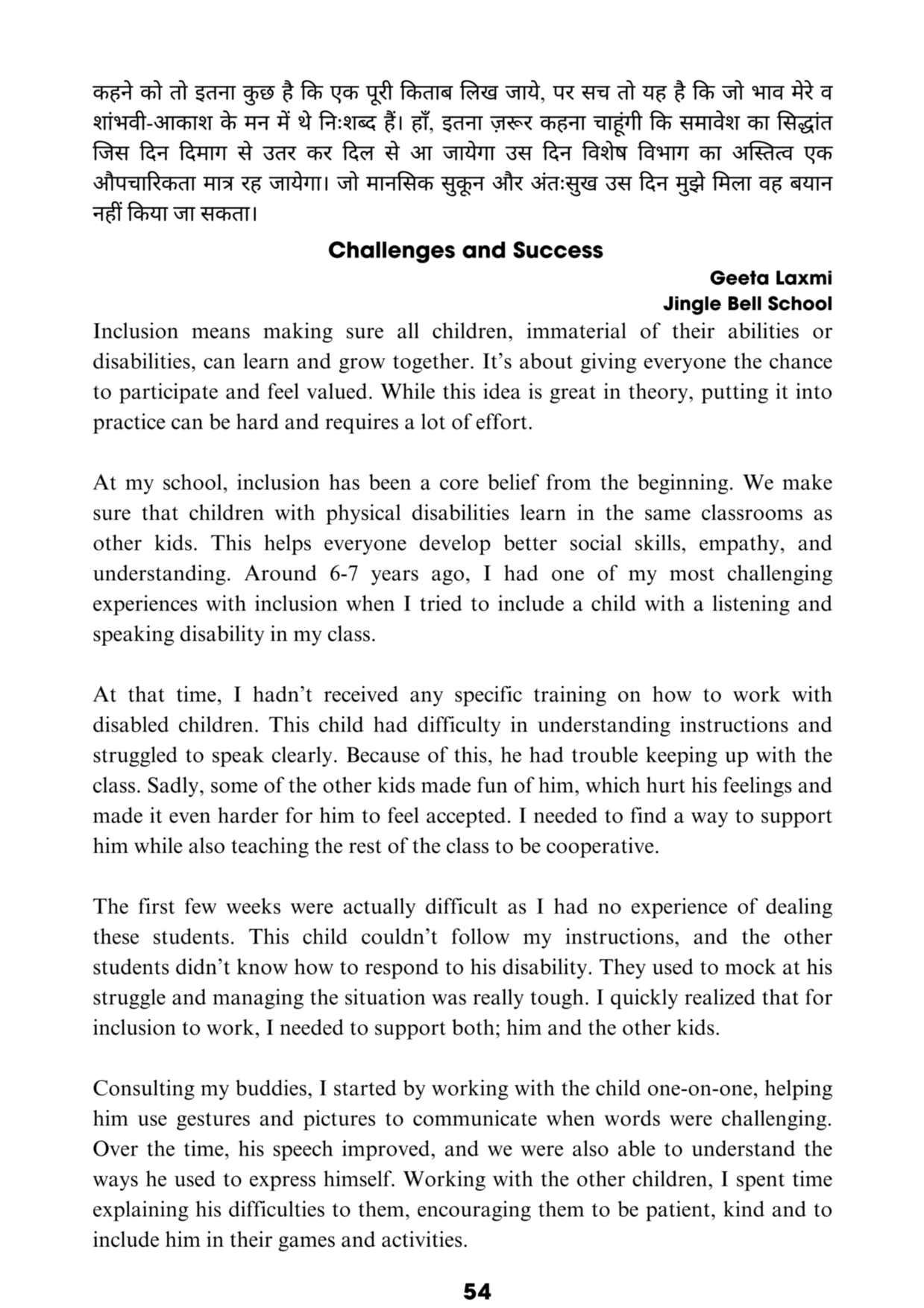 कहने को तो इतना कुछ है कि एक पूरी किताब लिख जाये, पर सच तो यह है कि जो भाव मेरे व शांभवी-आकाश के मन में थे निःशब्द हैं। हाँ, इतना ज़रूर कहना चाहूंगी कि समावेश का सिद्धांत जिस दिन दिमाग से उतर कर दिल से आ जायेगा उस दिन विशेष विभाग का अस्तित्व एक औपचारिकता मात्र रह जायेगा। जो मानसिक सुकून और अंतःसुख उस दिन मुझे मिला वह बयान नहीं किया जा सकता।

Challenges and Success

Geeta Laxmi
Jingle Bell School

Inclusion means making sure all children, immaterial of their abilities or disabilities, can learn and grow together. It's about giving everyone the chance to participate and feel valued. While this idea is great in theory, putting it into practice can be hard and requires a lot of effort.

At my school, inclusion has been a core belief from the beginning. We make sure that children with physical disabilities learn in the same classrooms as other kids. This helps everyone develop better social skills, empathy, and understanding. Around 6-7 years ago, I had one of my most challenging experiences with inclusion when I tried to include a child with a listening and speaking disability in my class.

At that time, I hadn't received any specific training on how to work with disabled children. This child had difficulty in understanding instructions and struggled to speak clearly. Because of this, he had trouble keeping up with the class. Sadly, some of the other kids made fun of him, which hurt his feelings and made it even harder for him to feel accepted. I needed to find a way to support him while also teaching the rest of the class to be cooperative.

The first few weeks were actually difficult as I had no experience of dealing these students. This child couldn't follow my instructions, and the other students didn't know how to respond to his disability. They used to mock at his struggle and managing the situation was really tough. I quickly realized that for inclusion to work, I needed to support both; him and the other kids.

Consulting my buddies, I started by working with the child one-on-one, helping him use gestures and pictures to communicate when words were challenging. Over the time, his speech improved, and we were also able to understand the ways he used to express himself. Working with the other children, I spent time explaining his difficulties to them, encouraging them to be patient, kind and to include him in their games and activities.

54